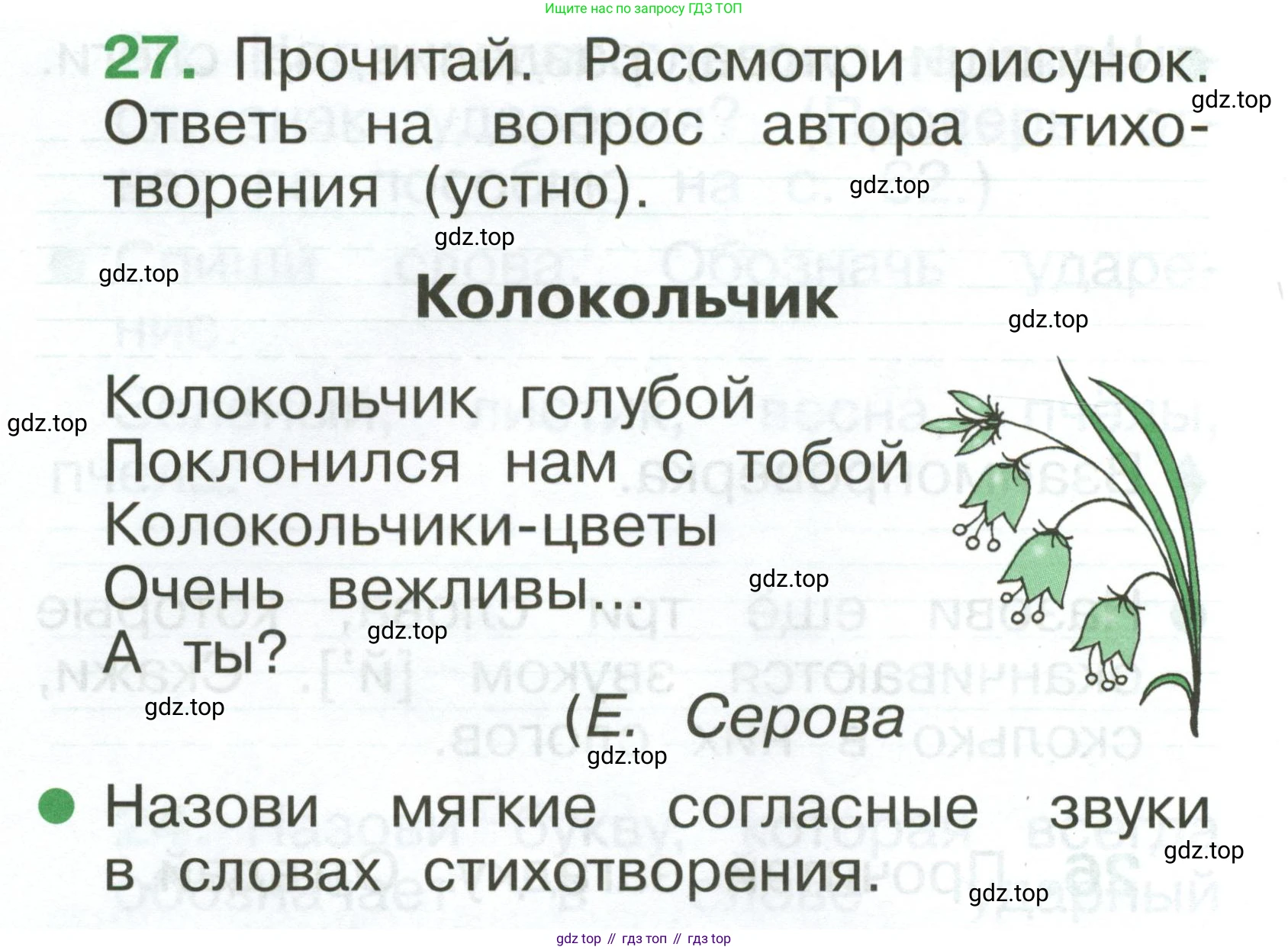 Ищите нас по запросу ГДЗ ТОП

27. Прочитай. Рассмотри рисунок. Ответь на вопрос автора стихотворения (устно).

Колокольчик

Колокольчик голубой
Поклонился нам с тобой
Колокольчики-цветы
Очень вежливы...
А ты?

(Е. Серова

• Назови мягкие согласные звуки в словах стихотворения.

gdz top // гдз топ // гдз top

gdz.top